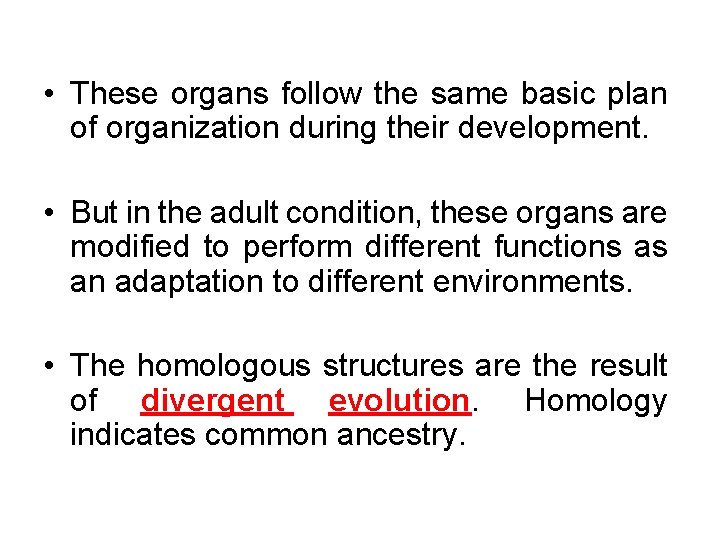 • These organs follow the same basic plan of organization during their development.

• But in the adult condition, these organs are modified to perform different functions as an adaptation to different environments.

• The homologous structures are the result of divergent evolution. Homology indicates common ancestry.